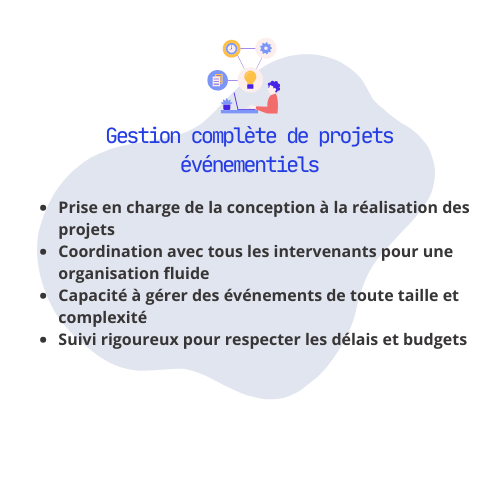 Gestion complète de projets événementiels

- Prise en charge de la conception à la réalisation des projets
- Coordination avec tous les intervenants pour une organisation fluide
- Capacité à gérer des événements de toute taille et complexité
- Suivi rigoureux pour respecter les délais et budgets